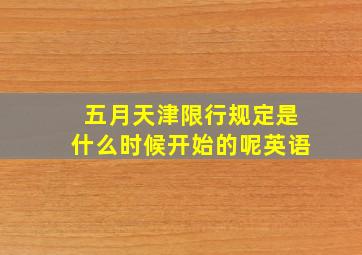 五月天津限行规定是什么时候开始的呢英语